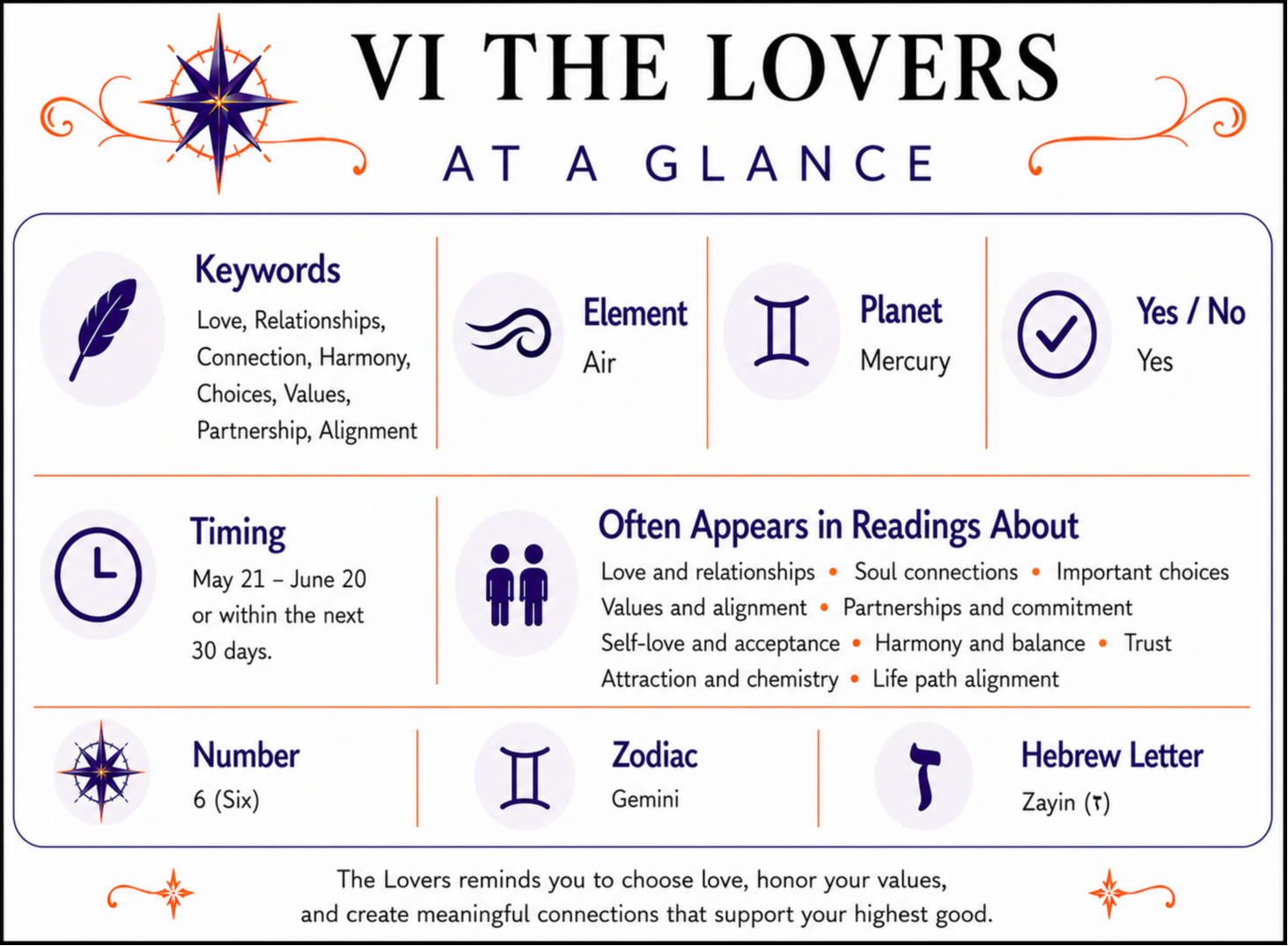 VI THE LOVERS

AT A GLANCE

Keywords
Love, Relationships, Connection, Harmony, Choices, Values, Partnership, Alignment

Element
Air

Planet
Mercury

Yes / No
Yes

Timing
May 21 – June 20 or within the next 30 days.

Often Appears in Readings About
Love and relationships • Soul connections • Important choices
Values and alignment • Partnerships and commitment
Self-love and acceptance • Harmony and balance • Trust
Attraction and chemistry • Life path alignment

Number
6 (Six)

Zodiac
Gemini

Hebrew Letter
Zayin (ז)

The Lovers reminds you to choose love, honor your values, and create meaningful connections that support your highest good.